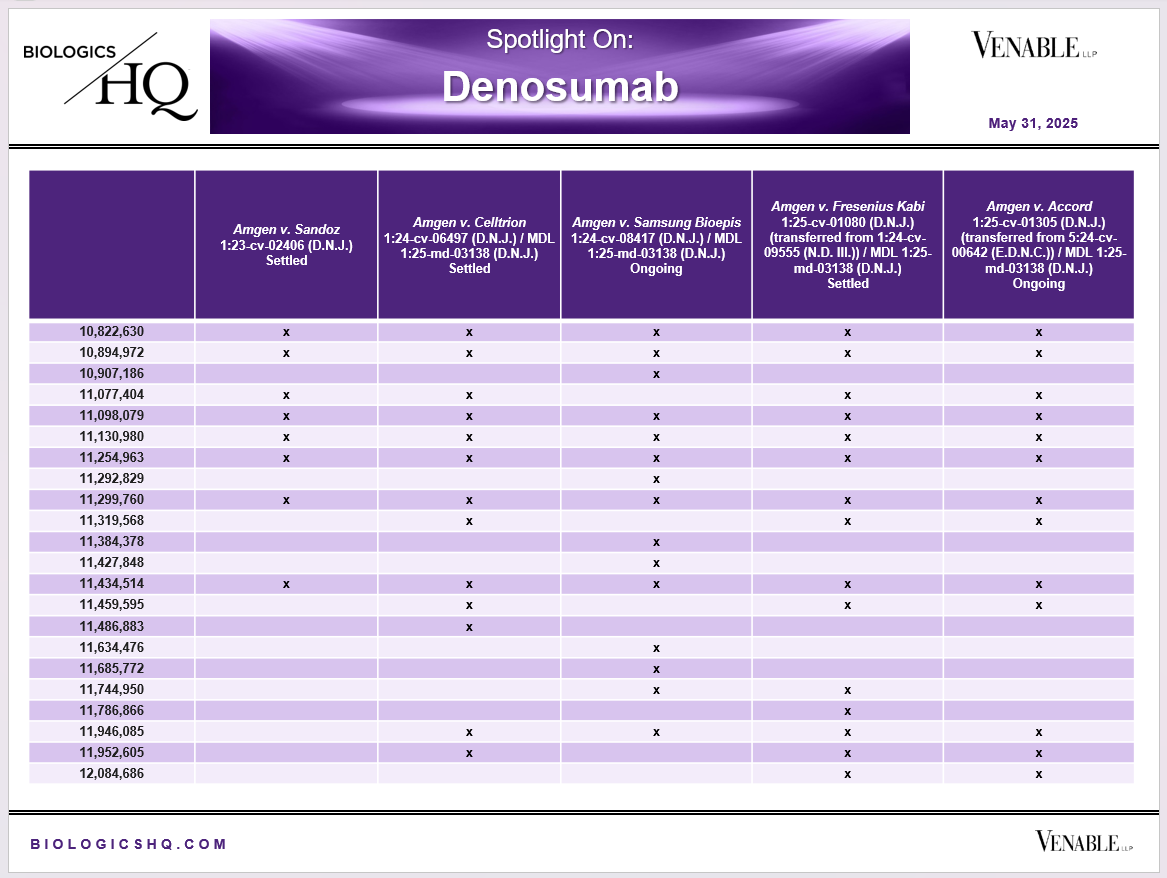 BIOLOGICS HQ

Spotlight On:
Denosumab

VENABLE LLP

May 31, 2025

| | Amgen v. Sandoz 1:23-cv-02406 (D.N.J.) Settled | Amgen v. Celltrion 1:24-cv-06497 (D.N.J.) / MDL 1:25-md-03138 (D.N.J.) Settled | Amgen v. Samsung Bioepis 1:24-cv-08417 (D.N.J.) / MDL 1:25-md-03138 (D.N.J.) Ongoing | Amgen v. Fresenius Kabi 1:25-cv-01080 (D.N.J.) (transferred from 1:24-cv-09555 (N.D. Ill.)) / MDL 1:25-md-03138 (D.N.J.) Settled | Amgen v. Accord 1:25-cv-01305 (D.N.J.) (transferred from 5:24-cv-00642 (E.D.N.C.)) / MDL 1:25-md-03138 (D.N.J.) Ongoing |
|---|---|---|---|---|---|
| 10,822,630 | x | x | x | x | x |
| 10,894,972 | x | x | x | x | x |
| 10,907,186 | | | x | | |
| 11,077,404 | x | x | | x | x |
| 11,098,079 | x | x | x | x | x |
| 11,130,980 | x | x | x | x | x |
| 11,254,963 | x | x | x | x | x |
| 11,292,829 | | | x | | |
| 11,299,760 | x | x | x | x | x |
| 11,319,568 | | x | | x | x |
| 11,384,378 | | | x | | |
| 11,427,848 | | | x | | |
| 11,434,514 | x | x | x | x | x |
| 11,459,595 | | x | | x | x |
| 11,486,883 | | x | | | |
| 11,634,476 | | | x | | |
| 11,685,772 | | | x | | |
| 11,744,950 | | | x | x | |
| 11,786,866 | | | | x | |
| 11,946,085 | | x | x | x | x |
| 11,952,605 | | x | | x | x |
| 12,084,686 | | | | x | x |

BIOLOGICSHQ.COM

VENABLE LLP